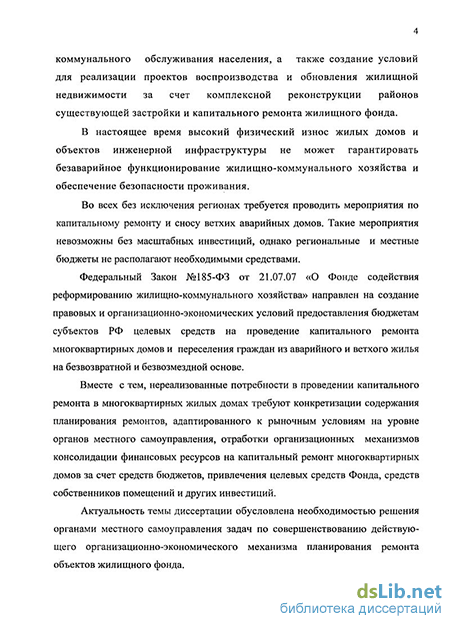 4

коммунального обслуживания населения, а также создание условий для реализации проектов воспроизводства и обновления жилищной недвижимости за счет комплексной реконструкции районов существующей застройки и капитального ремонта жилищного фонда.

В настоящее время высокий физический износ жилых домов и объектов инженерной инфраструктуры не может гарантировать безаварийное функционирование жилищно-коммунального хозяйства и обеспечение безопасности проживания.

Во всех без исключения регионах требуется проводить мероприятия по капитальному ремонту и сносу ветхих аварийных домов. Такие мероприятия невозможны без масштабных инвестиций, однако региональные и местные бюджеты не располагают необходимыми средствами.

Федеральный Закон №185-ФЗ от 21.07.07 «О Фонде содействия реформированию жилищно-коммунального хозяйства» направлен на создание правовых и организационно-экономических условий предоставления бюджетам субъектов РФ целевых средств на проведение капитального ремонта многоквартирных домов и переселения граждан из аварийного и ветхого жилья на безвозвратной и безвозмездной основе.

Вместе с тем, нереализованные потребности в проведении капитального ремонта в многоквартирных жилых домах требуют конкретизации содержания планирования ремонтов, адаптированного к рыночным условиям на уровне органов местного самоуправления, отработки организационных механизмов консолидации финансовых ресурсов на капитальный ремонт многоквартирных домов за счет средств бюджетов, привлечения целевых средств Фонда, средств собственников помещений и других инвестиций.

Актуальность темы диссертации обусловлена необходимостью решения органами местного самоуправления задач по совершенствованию действующего организационно-экономического механизма планирования ремонта объектов жилищного фонда.

dsLib.net
библиотека диссертаций